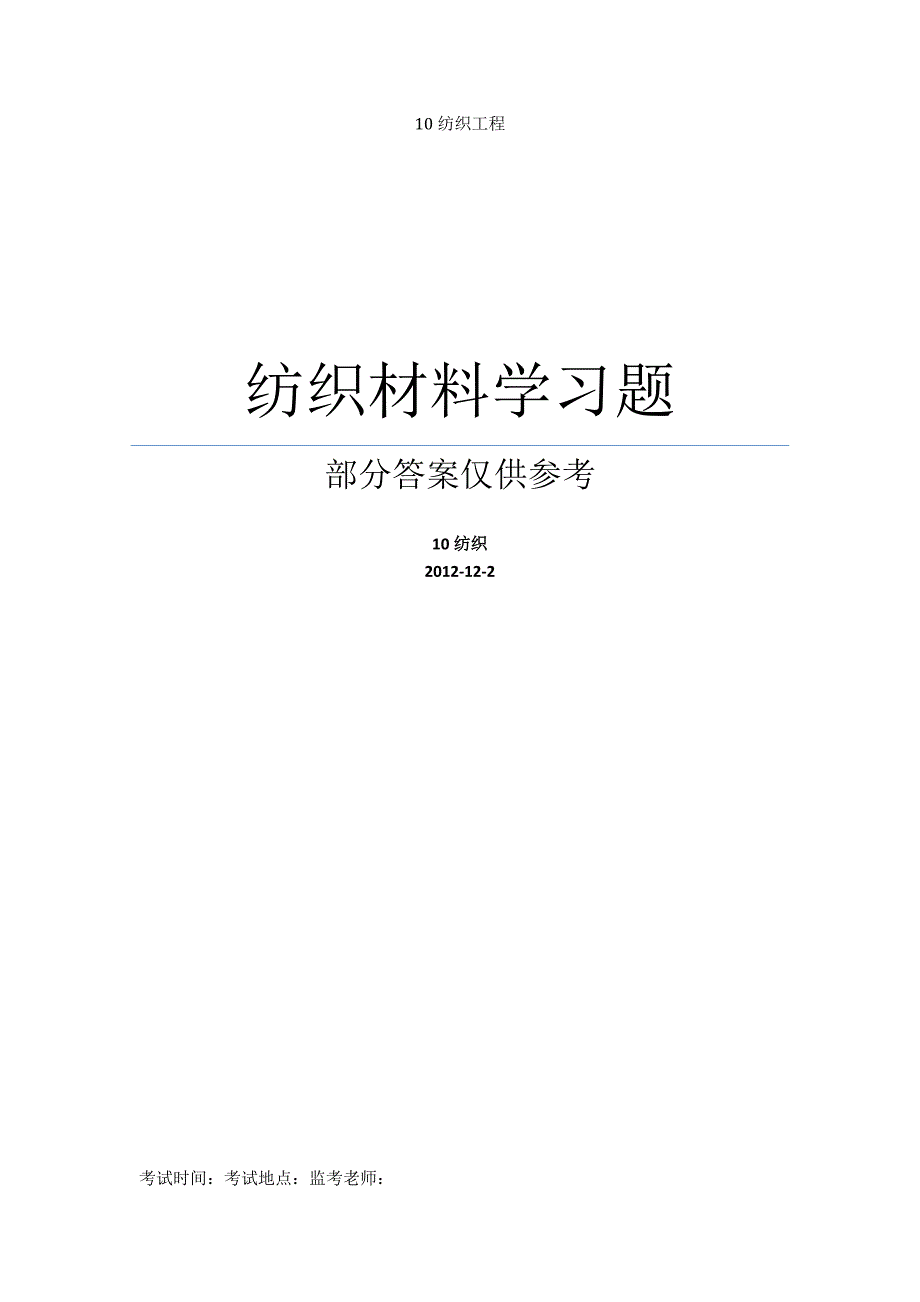 10 纺织工程

纺织材料学习题

部分答案仅供参考

10 纺织
2012-12-2

考试时间：考试地点：监考老师：